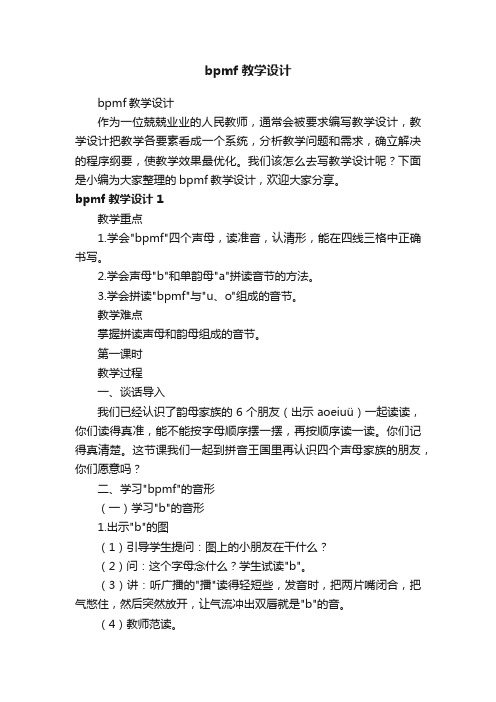 bpmf 教学设计

bpmf 教学设计

作为一位兢兢业业的人民教师，通常会被要求编写教学设计，教学设计把教学各要素看成一个系统，分析教学问题和需求，确立解决的程序纲要，使教学效果最优化。我们该怎么去写教学设计呢？下面是小编为大家整理的 bpmf 教学设计，欢迎大家分享。

bpmf 教学设计 1

教学重点

1.学会"bpmf"四个声母，读准音，认清形，能在四线三格中正确书写。

2.学会声母"b"和单韵母"a"拼读音节的方法。

3.学会拼读"bpmf"与"u、o"组成的音节。

教学难点

掌握拼读声母和韵母组成的音节。

第一课时

教学过程

一、谈话导入

我们已经认识了韵母家族的 6 个朋友（出示 aoeiuü）一起读读，你们读得真准，能不能按字母顺序摆一摆，再按顺序读一读。你们记得真清楚。这节课我们一起到拼音王国里再认识四个声母家族的朋友，你们愿意吗？

二、学习"bpmf"的音形

（一）学习"b"的音形

1.出示"b"的图

（1）引导学生提问：图上的小朋友在干什么？

（2）问：这个字母念什么？学生试读"b"。

（3）讲：听广播的"播"读得轻短些，发音时，把两片嘴闭合，把气憋住，然后突然放开，让气流冲出双唇就是"b"的音。

（4）教师范读。